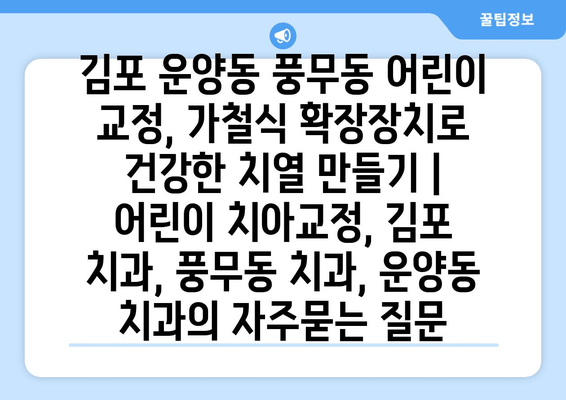 꿀팁정보

김포 운양동 풍무동 어린이 교정, 가철식 확장장치로 건강한 치열 만들기 | 어린이 치아교정, 김포 치과, 풍무동 치과, 운양동 치과의 자주묻는 질문